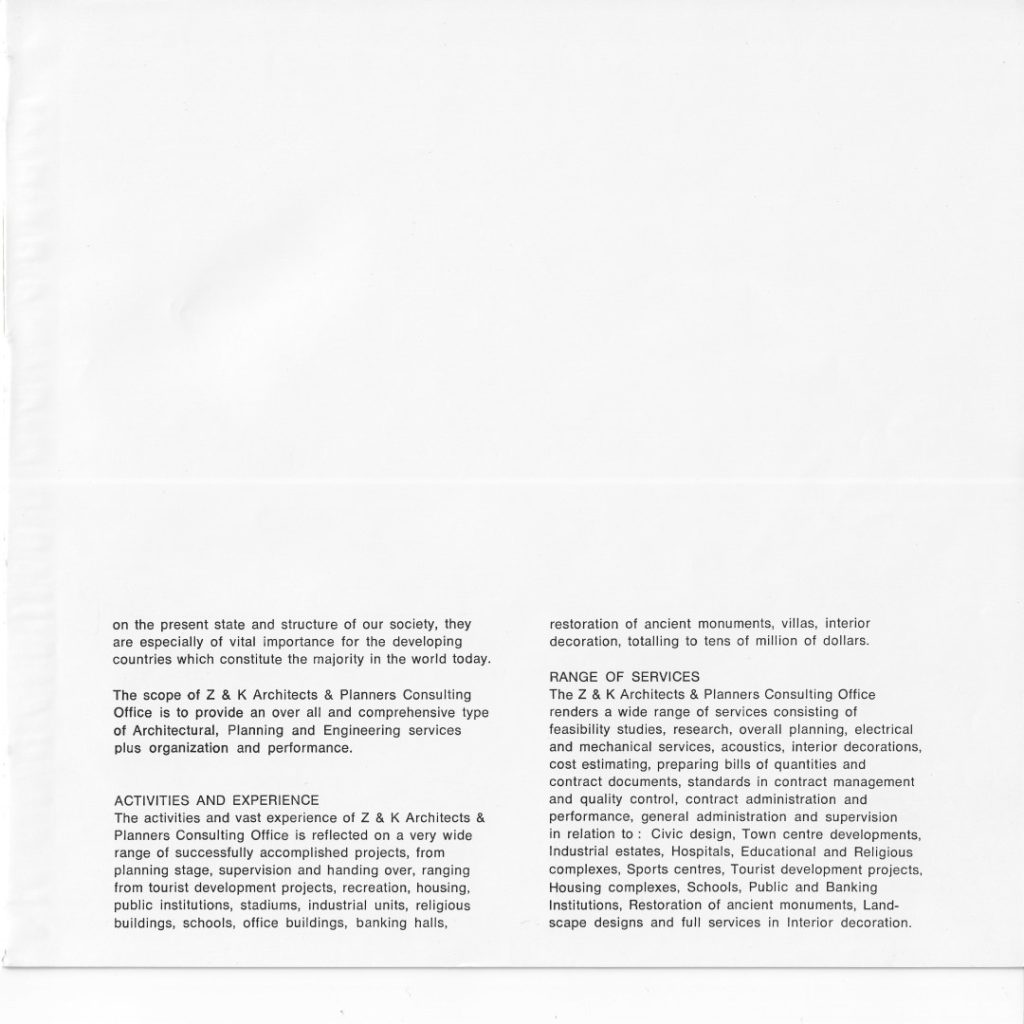 on the present state and structure of our society, they are especially of vital importance for the developing countries which constitute the majority in the world today.

The scope of Z & K Architects & Planners Consulting Office is to provide an over all and comprehensive type of Architectural, Planning and Engineering services plus organization and performance.

ACTIVITIES AND EXPERIENCE
The activities and vast experience of Z & K Architects & Planners Consulting Office is reflected on a very wide range of successfully accomplished projects, from planning stage, supervision and handing over, ranging from tourist development projects, recreation, housing, public institutions, stadiums, industrial units, religious buildings, schools, office buildings, banking halls,

restoration of ancient monuments, villas, interior decoration, totalling to tens of million of dollars.

RANGE OF SERVICES
The Z & K Architects & Planners Consulting Office renders a wide range of services consisting of feasibility studies, research, overall planning, electrical and mechanical services, acoustics, interior decorations, cost estimating, preparing bills of quantities and contract documents, standards in contract management and quality control, contract administration and performance, general administration and supervision in relation to : Civic design, Town centre developments, Industrial estates, Hospitals, Educational and Religious complexes, Sports centres, Tourist development projects, Housing complexes, Schools, Public and Banking Institutions, Restoration of ancient monuments, Landscape designs and full services in Interior decoration.